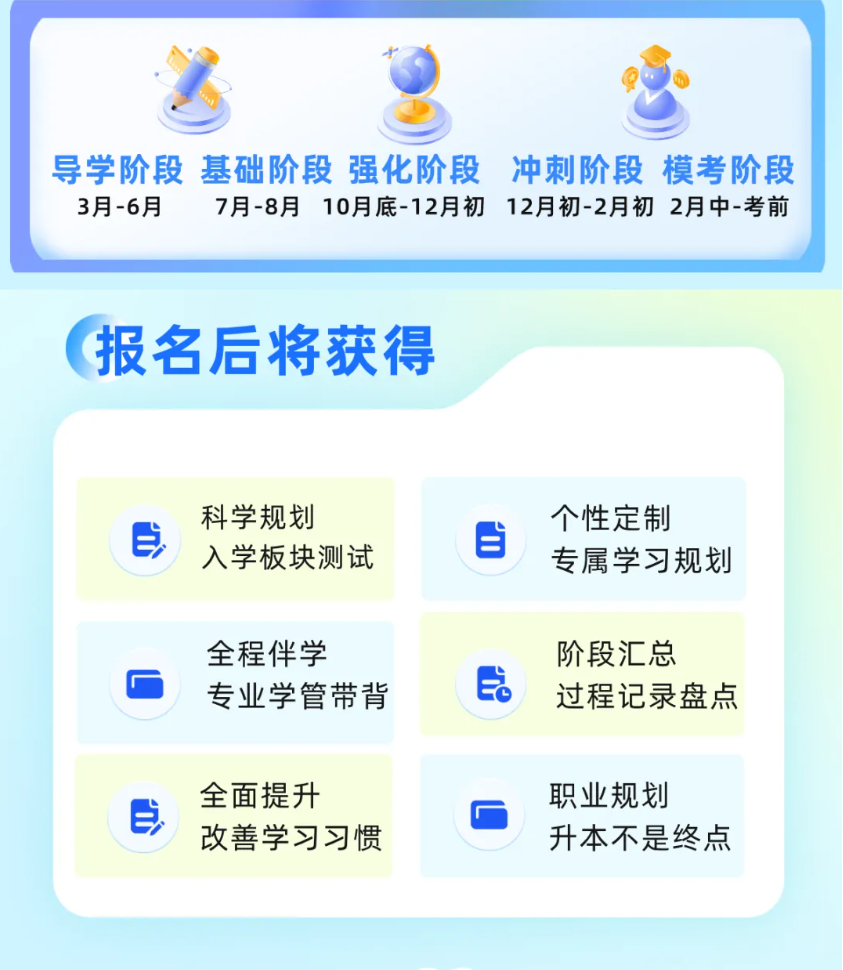 导学阶段
3月-6月

基础阶段
7月-8月

强化阶段
10月底-12月初

冲刺阶段
12月初-2月初

模考阶段
2月中-考前

报名后将获得

科学规划
入学板块测试

个性定制
专属学习规划

全程伴学
专业学管带背

阶段汇总
过程记录盘点

全面提升
改善学习习惯

职业规划
升本不是终点